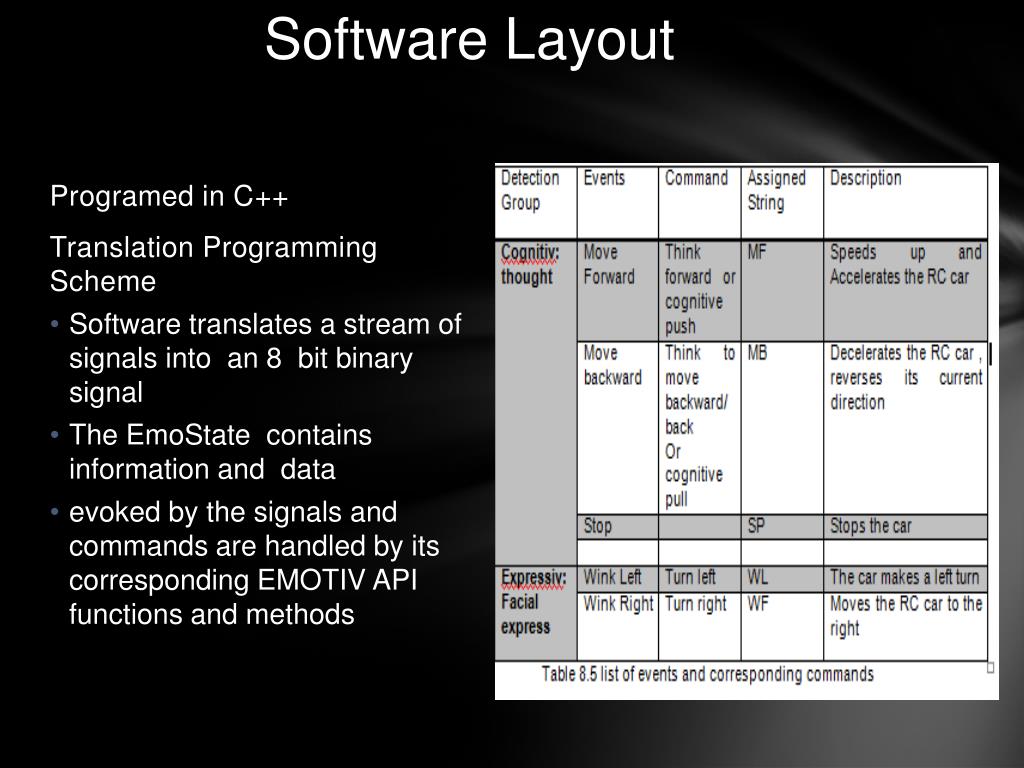 Software Layout

Programed in C++

Translation Programming Scheme

• Software translates a stream of signals into an 8 bit binary signal
• The EmoState contains information and data
• evoked by the signals and commands are handled by its corresponding EMOTIV API functions and methods

| Detection Group | Events | Command | Assigned String | Description |
|---|---|---|---|---|
| Cognitiv: thought | Move Forward | Think forward or cognitive push | MF | Speeds up and Accelerates the RC car |
| | Move backward | Think to move backward/ back Or cognitive pull | MB | Decelerates the RC car , reverses its current direction |
| | Stop | | SP | Stops the car |
| | | | | |
| Expressiv: Facial express | Wink Left | Turn left | WL | The car makes a left turn |
| | Wink Right | Turn right | WF | Moves the RC car to the right |

Table 8.5 list of events and corresponding commands